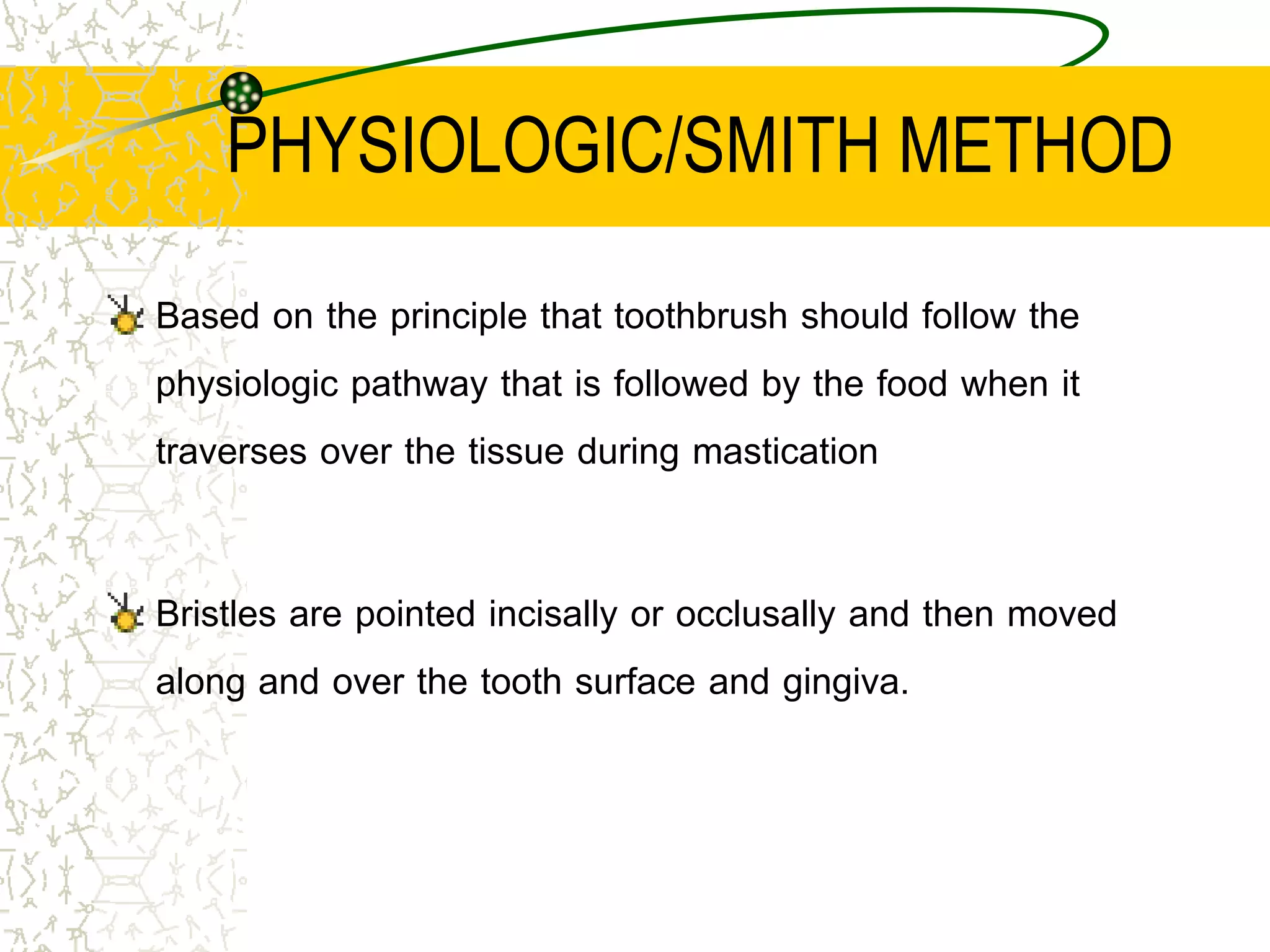 PHYSIOLOGIC/SMITH METHOD

Based on the principle that toothbrush should follow the physiologic pathway that is followed by the food when it traverses over the tissue during mastication

Bristles are pointed incisally or occlusally and then moved along and over the tooth surface and gingiva.